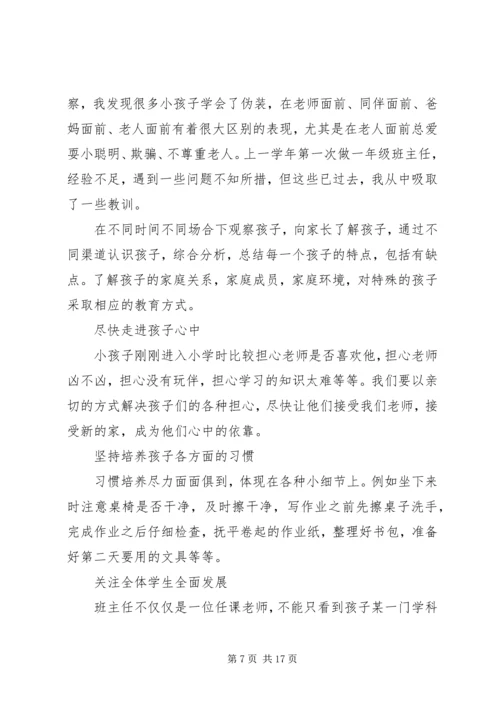 察，我发现很多小孩子学会了伪装，在老师面前、同伴面前、爸妈面前、老人面前有着很大区别的表现，尤其是在老人面前总爱耍小聪明、欺骗、不尊重老人。上一学年第一次做一年级班主任，经验不足，遇到一些问题不知所措，但这些已过去，我从中吸取了一些教训。

在不同时间不同场合下观察孩子，向家长了解孩子，通过不同渠道认识孩子，综合分析，总结每一个孩子的特点，包括有缺点。了解孩子的家庭关系，家庭成员，家庭环境，对特殊的孩子采取相应的教育方式。

尽快走进孩子心中

小孩子刚刚进入小学时比较担心老师是否喜欢他，担心老师凶不凶，担心没有玩伴，担心学习的知识太难等等。我们要以亲切的方式解决孩子们的各种担心，尽快让他们接受我们老师，接受新的家，成为他们心中的依靠。

坚持培养孩子各方面的习惯

习惯培养尽力面面俱到，体现在各种小细节上。例如坐下来时注意桌椅是否干净，及时擦干净，写作业之前先擦桌子洗手，完成作业之后仔细检查，抚平卷起的作业纸，整理好书包，准备好第二天要用的文具等等。

关注全体学生全面发展

班主任不仅仅是一位任课老师，不能只看到孩子某一门学科

第 7 页 共 17 页